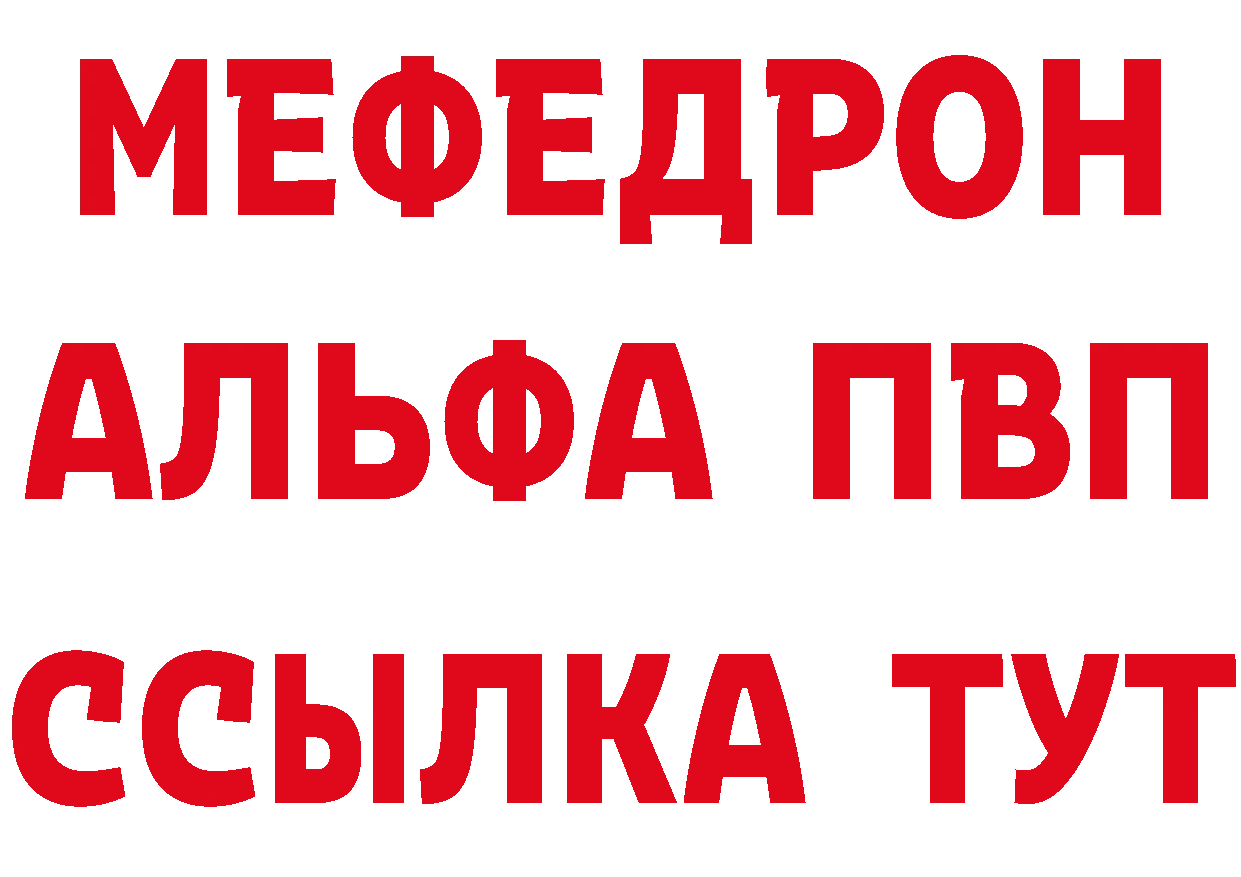 МЕФЕДРОН
АЛЬФА ПВП
ССЫЛКА ТУТ